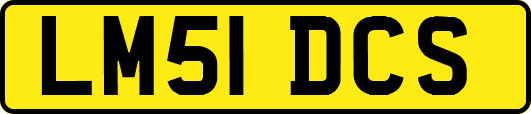 LM51 DCS